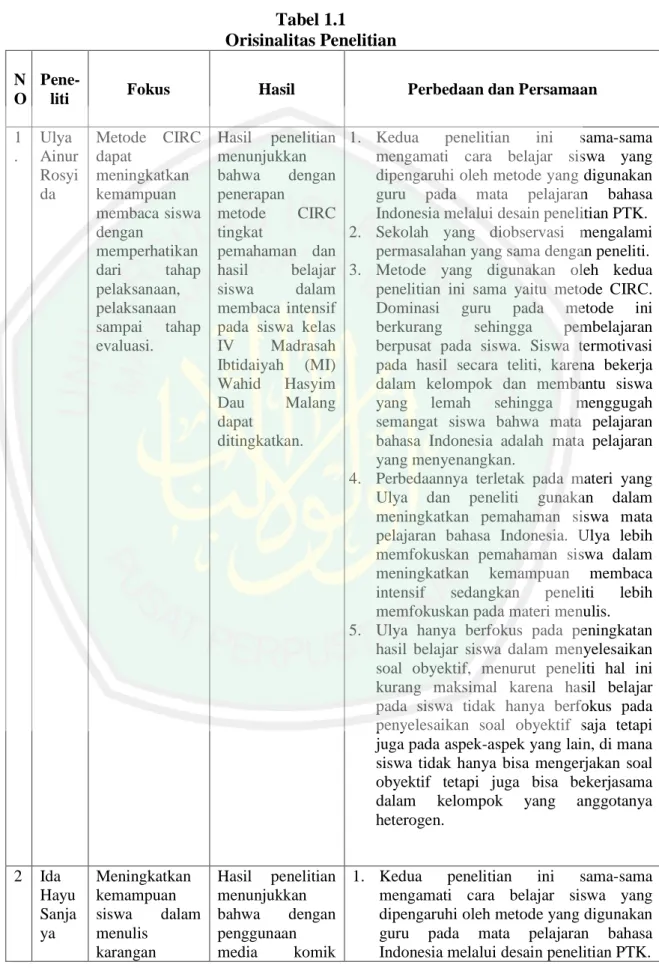 Tabel 1.1
Orisinalitas Penelitian

| NO | Peneliti | Fokus | Hasil | Perbedaan dan Persamaan |
|---|---|---|---|---|
| 1. | Ulya Ainur Rosyida | Metode CIRC dapat meningkatkan kemampuan membaca siswa dengan memperhatikan dari tahap pelaksanaan, pelaksanaan sampai tahap evaluasi. | Hasil penelitian menunjukkan bahwa dengan penerapan metode CIRC tingkat pemahaman dan hasil belajar siswa dalam membaca intensif pada siswa kelas IV Madrasah Ibtidaiyah (MI) Wahid Hasyim Dau Malang dapat ditingkatkan. | 1. Kedua penelitian ini sama-sama mengamati cara belajar siswa yang dipengaruhi oleh metode yang digunakan guru pada mata pelajaran bahasa Indonesia melalui desain penelitian PTK. 2. Sekolah yang diobservasi mengalami permasalahan yang sama dengan peneliti. 3. Metode yang digunakan oleh kedua penelitian ini sama yaitu metode CIRC. Dominasi guru pada metode ini berkurang sehingga pembelajaran berpusat pada siswa. Siswa termotivasi pada hasil secara teliti, karena bekerja dalam kelompok dan membantu siswa yang lemah sehingga menggugah semangat siswa bahwa mata pelajaran bahasa Indonesia adalah mata pelajaran yang menyenangkan. 4. Perbedaannya terletak pada materi yang Ulya dan peneliti gunakan dalam meningkatkan pemahaman siswa mata pelajaran bahasa Indonesia. Ulya lebih memfokuskan pemahaman siswa dalam meningkatkan kemampuan membaca intensif sedangkan peneliti lebih memfokuskan pada materi menulis. 5. Ulya hanya berfokus pada peningkatan hasil belajar siswa dalam menyelesaikan soal obyektif, menurut peneliti hal ini kurang maksimal karena hasil belajar pada siswa tidak hanya berfokus pada penyelesaikan soal obyektif saja tetapi juga pada aspek-aspek yang lain, di mana siswa tidak hanya bisa mengerjakan soal obyektif tetapi juga bisa bekerjasama dalam kelompok yang anggotanya heterogen. |
| 2 | Ida Hayu Sanjaya | Meningkatkan kemampuan siswa dalam menulis karangan | Hasil penelitian menunjukkan bahwa dengan penggunaan media komik | 1. Kedua penelitian ini sama-sama mengamati cara belajar siswa yang dipengaruhi oleh metode yang digunakan guru pada mata pelajaran bahasa Indonesia melalui desain penelitian PTK. |